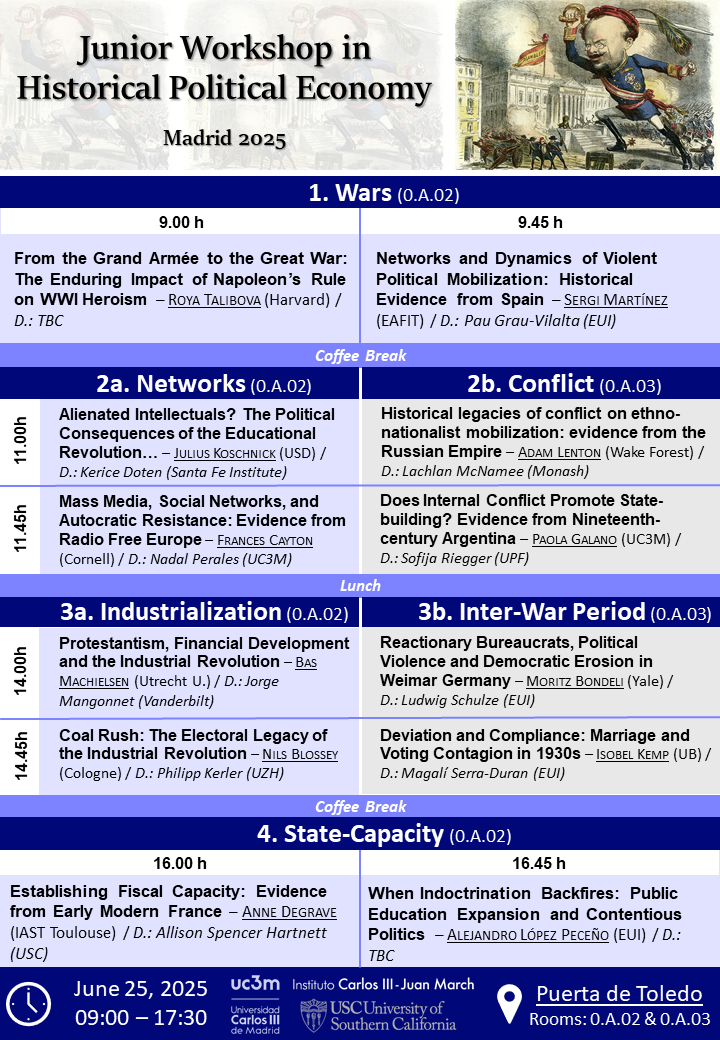 Junior Workshop in Historical Political Economy

Madrid 2025

1. Wars (0.A.02)

9.00 h

From the Grand Armée to the Great War: The Enduring Impact of Napoleon's Rule on WWI Heroism – Roya Talibova (Harvard) / D.: TBC

9.45 h

Networks and Dynamics of Violent Political Mobilization: Historical Evidence from Spain – Sergi Martínez (EAFIT) / D.: Pau Grau-Vilalta (EUI)

Coffee Break

2a. Networks (0.A.02)

11.00h

Alienated Intellectuals? The Political Consequences of the Educational Revolution… – Julius Koschnick (USD) / D.: Kerice Doten (Santa Fe Institute)

11.45h

Mass Media, Social Networks, and Autocratic Resistance: Evidence from Radio Free Europe – Frances Cayton (Cornell) / D.: Nadal Perales (UC3M)

2b. Conflict (0.A.03)

Historical legacies of conflict on ethno-nationalist mobilization: evidence from the Russian Empire – Adam Lenton (Wake Forest) / D.: Lachlan McNamee (Monash)

Does Internal Conflict Promote State-building? Evidence from Nineteenth-century Argentina – Paola Galano (UC3M) / D.: Sofija Riegger (UPF)

Lunch

3a. Industrialization (0.A.02)

14.00h

Protestantism, Financial Development and the Industrial Revolution – Bas Machielsen (Utrecht U.) / D.: Jorge Mangonnet (Vanderbilt)

14.45h

Coal Rush: The Electoral Legacy of the Industrial Revolution – Nils Blossey (Cologne) / D.: Philipp Kerler (UZH)

3b. Inter-War Period (0.A.03)

Reactionary Bureaucrats, Political Violence and Democratic Erosion in Weimar Germany – Moritz Bondeli (Yale) / D.: Ludwig Schulze (EUI)

Deviation and Compliance: Marriage and Voting Contagion in 1930s – Isobel Kemp (UB) / D.: Magalí Serra-Duran (EUI)

Coffee Break

4. State-Capacity (0.A.02)

16.00 h

Establishing Fiscal Capacity: Evidence from Early Modern France – Anne Degrave (IAST Toulouse) / D.: Allison Spencer Hartnett (USC)

16.45 h

When Indoctrination Backfires: Public Education Expansion and Contentious Politics – Alejandro López Peceño (EUI) / D.: TBC

June 25, 2025
09:00 – 17:30

uc3m Universidad Carlos III de Madrid

Instituto Carlos III - Juan March

USC University of Southern California

Puerta de Toledo
Rooms: 0.A.02 & 0.A.03